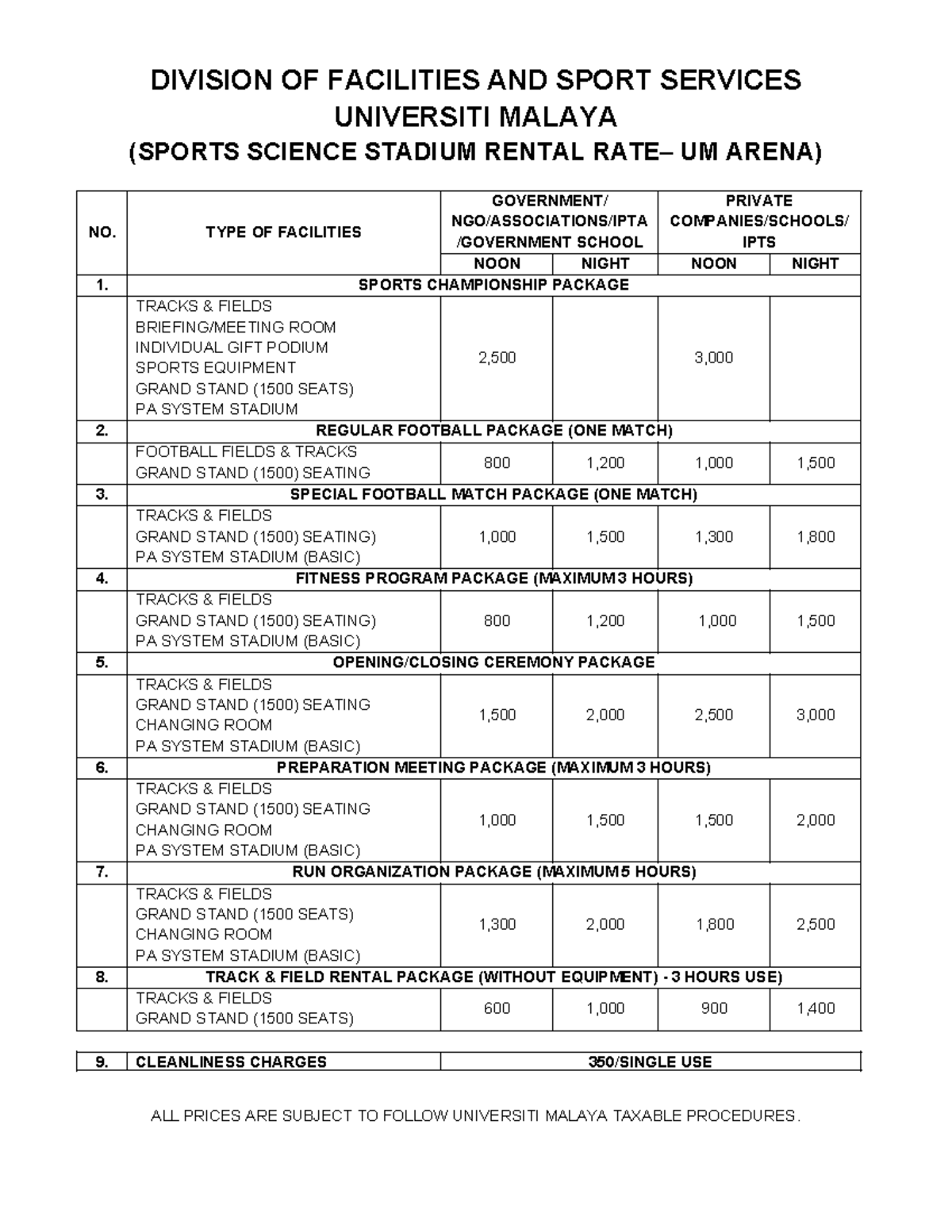 DIVISION OF FACILITIES AND SPORT SERVICES
UNIVERSITI MALAYA
(SPORTS SCIENCE STADIUM RENTAL RATE– UM ARENA)

| NO. | TYPE OF FACILITIES | GOVERNMENT/ NGO/ASSOCIATIONS/IPTA /GOVERNMENT SCHOOL NOON | GOVERNMENT/ NGO/ASSOCIATIONS/IPTA /GOVERNMENT SCHOOL NIGHT | PRIVATE COMPANIES/SCHOOLS/ IPTS NOON | PRIVATE COMPANIES/SCHOOLS/ IPTS NIGHT |
|---|---|---|---|---|---|
| 1. | SPORTS CHAMPIONSHIP PACKAGE | | | | |
| | TRACKS & FIELDS BRIEFING/MEETING ROOM INDIVIDUAL GIFT PODIUM SPORTS EQUIPMENT GRAND STAND (1500 SEATS) PA SYSTEM STADIUM | 2,500 | | 3,000 | |
| 2. | REGULAR FOOTBALL PACKAGE (ONE MATCH) | | | | |
| | FOOTBALL FIELDS & TRACKS GRAND STAND (1500) SEATING | 800 | 1,200 | 1,000 | 1,500 |
| 3. | SPECIAL FOOTBALL MATCH PACKAGE (ONE MATCH) | | | | |
| | TRACKS & FIELDS GRAND STAND (1500) SEATING) PA SYSTEM STADIUM (BASIC) | 1,000 | 1,500 | 1,300 | 1,800 |
| 4. | FITNESS PROGRAM PACKAGE (MAXIMUM 3 HOURS) | | | | |
| | TRACKS & FIELDS GRAND STAND (1500) SEATING) PA SYSTEM STADIUM (BASIC) | 800 | 1,200 | 1,000 | 1,500 |
| 5. | OPENING/CLOSING CEREMONY PACKAGE | | | | |
| | TRACKS & FIELDS GRAND STAND (1500) SEATING CHANGING ROOM PA SYSTEM STADIUM (BASIC) | 1,500 | 2,000 | 2,500 | 3,000 |
| 6. | PREPARATION MEETING PACKAGE (MAXIMUM 3 HOURS) | | | | |
| | TRACKS & FIELDS GRAND STAND (1500) SEATING CHANGING ROOM PA SYSTEM STADIUM (BASIC) | 1,000 | 1,500 | 1,500 | 2,000 |
| 7. | RUN ORGANIZATION PACKAGE (MAXIMUM 5 HOURS) | | | | |
| | TRACKS & FIELDS GRAND STAND (1500 SEATS) CHANGING ROOM PA SYSTEM STADIUM (BASIC) | 1,300 | 2,000 | 1,800 | 2,500 |
| 8. | TRACK & FIELD RENTAL PACKAGE (WITHOUT EQUIPMENT) - 3 HOURS USE) | | | | |
| | TRACKS & FIELDS GRAND STAND (1500 SEATS) | 600 | 1,000 | 900 | 1,400 |

| 9. | CLEANLINESS CHARGES | 350/SINGLE USE |
|---|---|---|

ALL PRICES ARE SUBJECT TO FOLLOW UNIVERSITI MALAYA TAXABLE PROCEDURES.